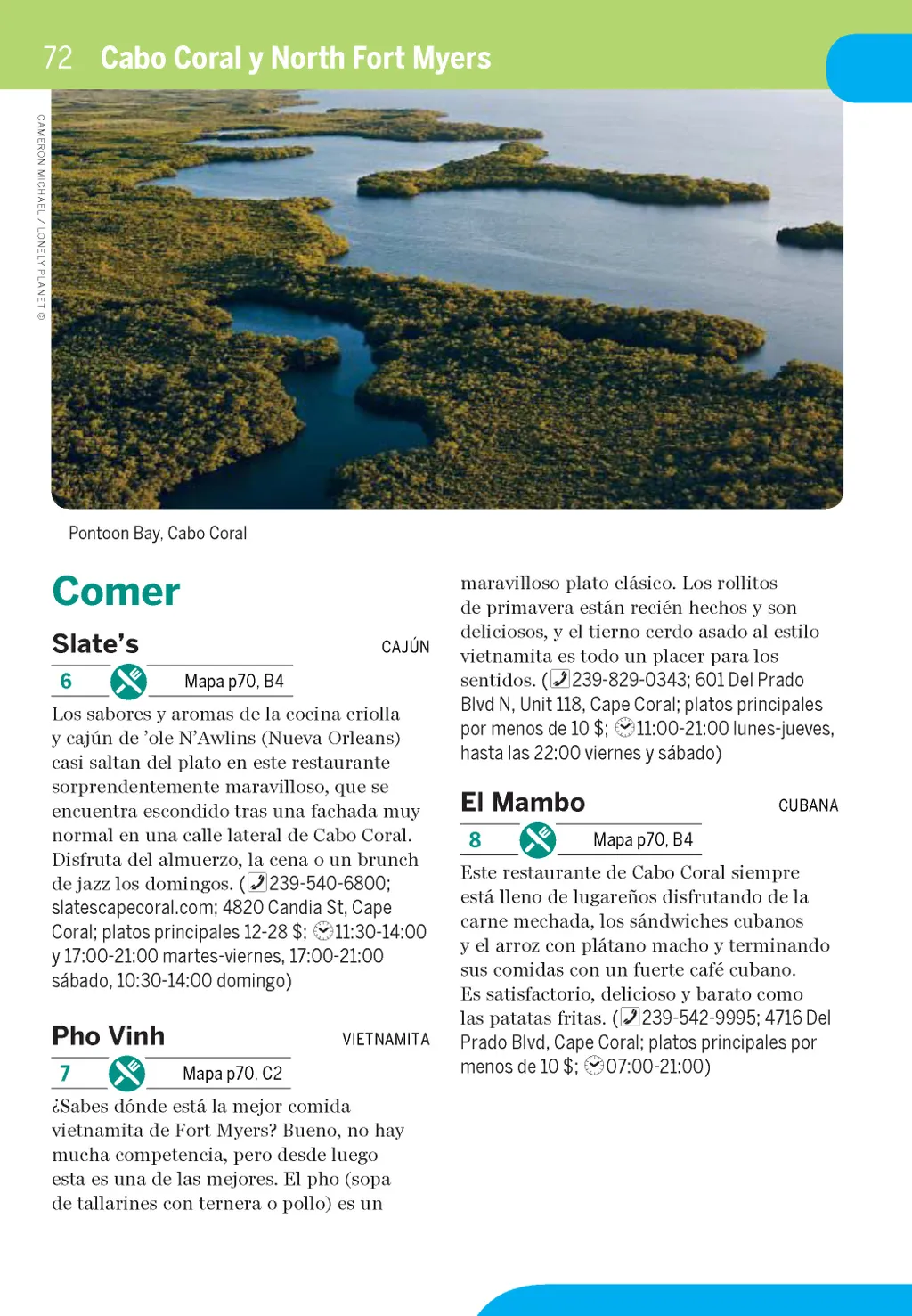 72 Cabo Coral y North Fort Myers

CAMERON MICHAEL / LONELY PLANET ©

Pontoon Bay, Cabo Coral

Comer

Slate's CAJÚN

6 Mapa p70, B4

Los sabores y aromas de la cocina criolla y cajún de 'ole N'Awlins (Nueva Orleans) casi saltan del plato en este restaurante sorprendentemente maravilloso, que se encuentra escondido tras una fachada muy normal en una calle lateral de Cabo Coral. Disfruta del almuerzo, la cena o un brunch de jazz los domingos. (239-540-6800; slatescapecoral.com; 4820 Candia St, Cape Coral; platos principales 12-28 $; 11:30-14:00 y 17:00-21:00 martes-viernes, 17:00-21:00 sábado, 10:30-14:00 domingo)

Pho Vinh VIETNAMITA

7 Mapa p70, C2

¿Sabes dónde está la mejor comida vietnamita de Fort Myers? Bueno, no hay mucha competencia, pero desde luego esta es una de las mejores. El pho (sopa de tallarines con ternera o pollo) es un maravilloso plato clásico. Los rollitos de primavera están recién hechos y son deliciosos, y el tierno cerdo asado al estilo vietnamita es todo un placer para los sentidos. (239-829-0343; 601 Del Prado Blvd N, Unit 118, Cape Coral; platos principales por menos de 10 $; 11:00-21:00 lunes-jueves, hasta las 22:00 viernes y sábado)

El Mambo CUBANA

8 Mapa p70, B4

Este restaurante de Cabo Coral siempre está lleno de lugareños disfrutando de la carne mechada, los sándwiches cubanos y el arroz con plátano macho y terminando sus comidas con un fuerte café cubano. Es satisfactorio, delicioso y barato como las patatas fritas. (239-542-9995; 4716 Del Prado Blvd, Cape Coral; platos principales por menos de 10 $; 07:00-21:00)